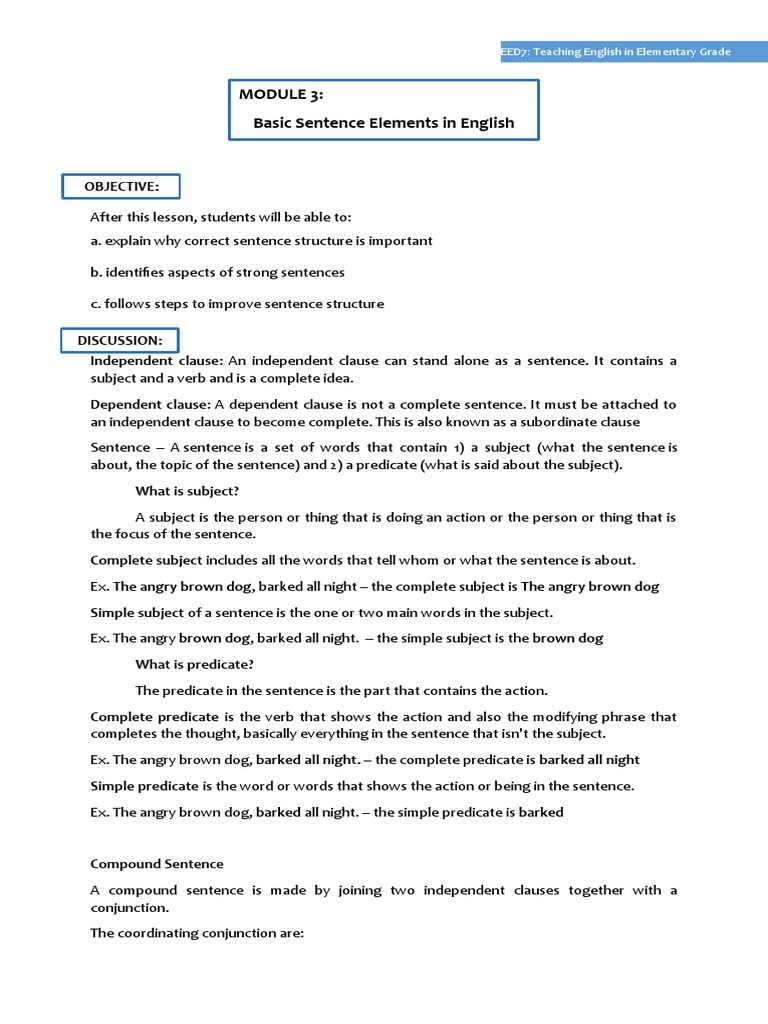 EED7: Teaching English in Elementary Grade

MODULE 3:

Basic Sentence Elements in English

OBJECTIVE:

After this lesson, students will be able to:

a. explain why correct sentence structure is important

b. identifies aspects of strong sentences

c. follows steps to improve sentence structure

DISCUSSION:

Independent clause: An independent clause can stand alone as a sentence. It contains a subject and a verb and is a complete idea.

Dependent clause: A dependent clause is not a complete sentence. It must be attached to an independent clause to become complete. This is also known as a subordinate clause

Sentence – A sentence is a set of words that contain 1) a subject (what the sentence is about, the topic of the sentence) and 2) a predicate (what is said about the subject).

What is subject?

A subject is the person or thing that is doing an action or the person or thing that is the focus of the sentence.

Complete subject includes all the words that tell whom or what the sentence is about.

Ex. The angry brown dog, barked all night – the complete subject is The angry brown dog

Simple subject of a sentence is the one or two main words in the subject.

Ex. The angry brown dog, barked all night. – the simple subject is the brown dog

What is predicate?

The predicate in the sentence is the part that contains the action.

Complete predicate is the verb that shows the action and also the modifying phrase that completes the thought, basically everything in the sentence that isn't the subject.

Ex. The angry brown dog, barked all night. – the complete predicate is barked all night

Simple predicate is the word or words that shows the action or being in the sentence.

Ex. The angry brown dog, barked all night. – the simple predicate is barked

Compound Sentence

A compound sentence is made by joining two independent clauses together with a conjunction.

The coordinating conjunction are: